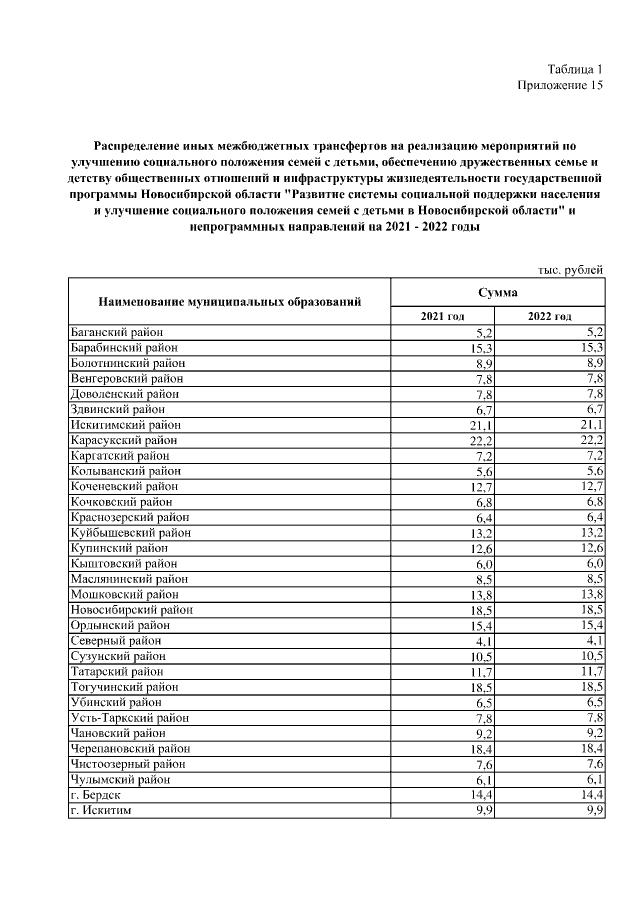 Таблица 1
Приложение 15

Распределение иных межбюджетных трансфертов на реализацию мероприятий по улучшению социального положения семей с детьми, обеспечению дружественных семье и детству общественных отношений и инфраструктуры жизнедеятельности государственной программы Новосибирской области "Развитие системы социальной поддержки населения и улучшение социального положения семей с детьми в Новосибирской области" и непрограммных направлений на 2021 - 2022 годы

тыс. рублей

| Наименование муниципальных образований | Сумма | |
|---|---|---|
| | 2021 год | 2022 год |
| Баганский район | 5,2 | 5,2 |
| Барабинский район | 15,3 | 15,3 |
| Болотнинский район | 8,9 | 8,9 |
| Венгеровский район | 7,8 | 7,8 |
| Доволенский район | 7,8 | 7,8 |
| Здвинский район | 6,7 | 6,7 |
| Искитимский район | 21,1 | 21,1 |
| Карасукский район | 22,2 | 22,2 |
| Каргатский район | 7,2 | 7,2 |
| Колыванский район | 5,6 | 5,6 |
| Коченевский район | 12,7 | 12,7 |
| Кочковский район | 6,8 | 6,8 |
| Краснозерский район | 6,4 | 6,4 |
| Куйбышевский район | 13,2 | 13,2 |
| Купинский район | 12,6 | 12,6 |
| Кыштовский район | 6,0 | 6,0 |
| Маслянинский район | 8,5 | 8,5 |
| Мошковский район | 13,8 | 13,8 |
| Новосибирский район | 18,5 | 18,5 |
| Ордынский район | 15,4 | 15,4 |
| Северный район | 4,1 | 4,1 |
| Сузунский район | 10,5 | 10,5 |
| Татарский район | 11,7 | 11,7 |
| Тогучинский район | 18,5 | 18,5 |
| Убинский район | 6,5 | 6,5 |
| Усть-Таркский район | 7,8 | 7,8 |
| Чановский район | 9,2 | 9,2 |
| Черепановский район | 18,4 | 18,4 |
| Чистоозерный район | 7,6 | 7,6 |
| Чулымский район | 6,1 | 6,1 |
| г. Бердск | 14,4 | 14,4 |
| г. Искитим | 9,9 | 9,9 |